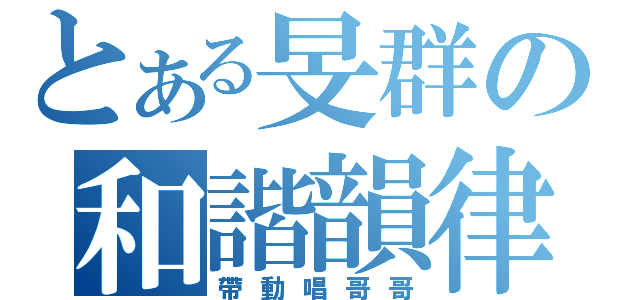 とある旻群の
和諧韻律
帶動唱哥哥